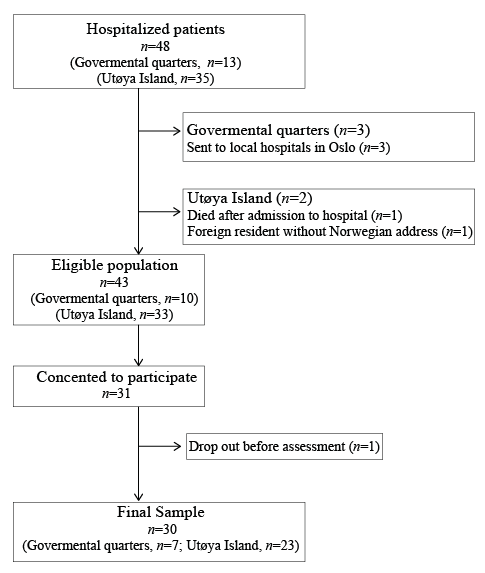 Hospitalized patients
$n$=48
(Govermental quarters, $n$=13)
(Utøya Island, $n$=35)

Govermental quarters ($n$=3)
Sent to local hospitals in Oslo ($n$=3)

Utøya Island ($n$=2)
Died after admission to hospital ($n$=1)
Foreign resident without Norwegian address ($n$=1)

Eligible population
$n$=43
(Govermental quarters, $n$=10)
(Utøya Island, $n$=33)

Concented to participate
$n$=31

Drop out before assessment ($n$=1)

Final Sample
$n$=30
(Govermental quarters, $n$=7; Utøya Island, $n$=23)